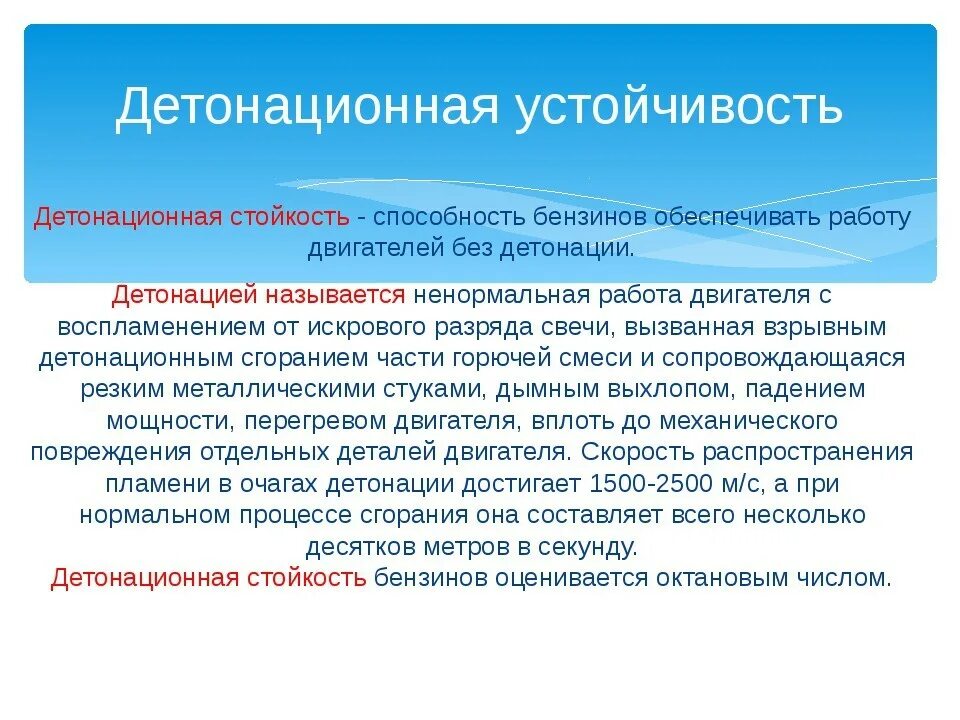 Детонационная устойчивость

Детонационная стойкость - способность бензинов обеспечивать работу двигателей без детонации.

Детонацией называется ненормальная работа двигателя с воспламенением от искрового разряда свечи, вызванная взрывным детонационным сгоранием части горючей смеси и сопровождающаяся резким металлическими стуками, дымным выхлопом, падением мощности, перегревом двигателя, вплоть до механического повреждения отдельных деталей двигателя. Скорость распространения пламени в очагах детонации достигает 1500-2500 м/с, а при нормальном процессе сгорания она составляет всего несколько десятков метров в секунду.
Детонационная стойкость бензинов оценивается октановым числом.